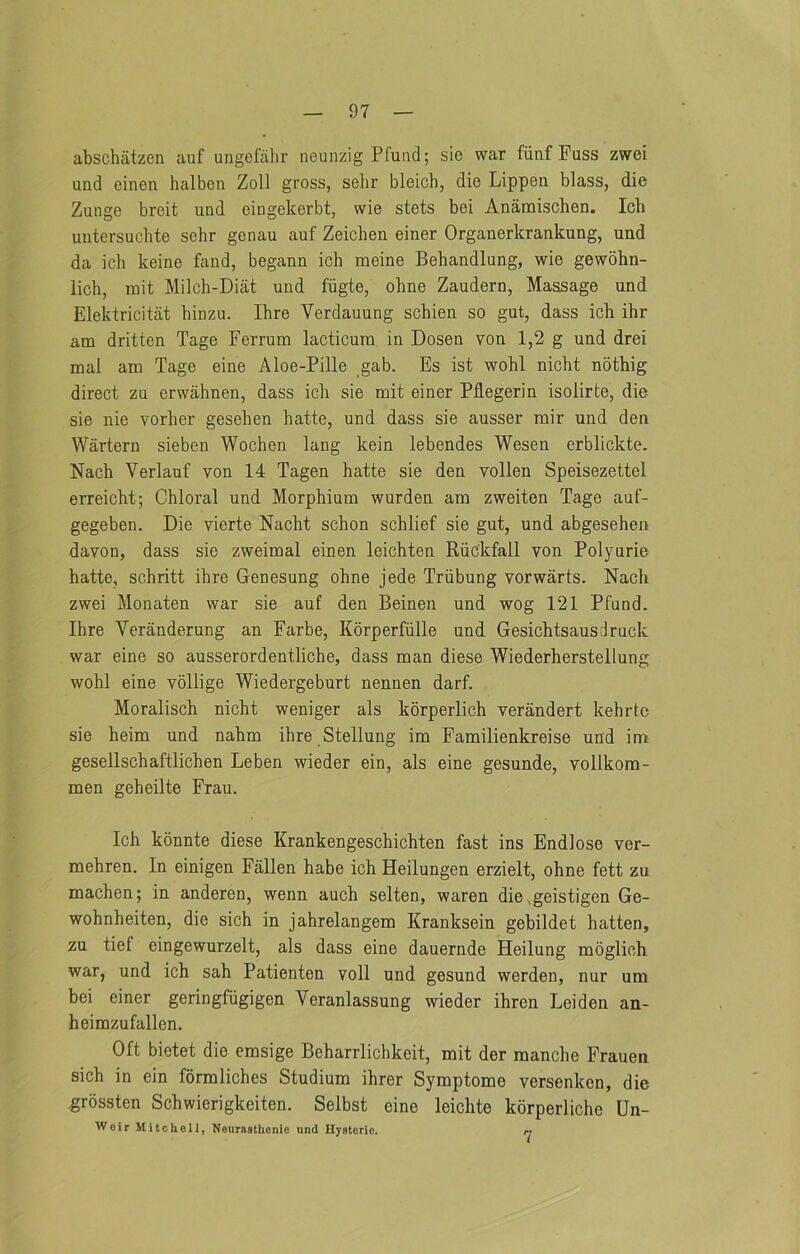 — 97 —

abschätzen auf ungefähr neunzig Pfund; sie war fünf Fuss zwei und einen halben Zoll gross, sehr bleich, die Lippen blass, die Zunge breit und eingekerbt, wie stets bei Anämischen. Ich untersuchte sehr genau auf Zeichen einer Organerkrankung, und da ich keine fand, begann ich meine Behandlung, wie gewöhnlich, mit Milch-Diät und fügte, ohne Zaudern, Massage und Elektricität hinzu. Ihre Verdauung schien so gut, dass ich ihr am dritten Tage Ferrum lacticum in Dosen von 1,2 g und drei mal am Tage eine Aloe-Pille gab. Es ist wohl nicht nöthig direct zu erwähnen, dass ich sie mit einer Pflegerin isolirte, die sie nie vorher gesehen hatte, und dass sie ausser mir und den Wärtern sieben Wochen lang kein lebendes Wesen erblickte. Nach Verlauf von 14 Tagen hatte sie den vollen Speisezettel erreicht; Chloral und Morphium wurden am zweiten Tage aufgegeben. Die vierte Nacht schon schlief sie gut, und abgesehen davon, dass sie zweimal einen leichten Rückfall von Polyurie hatte, schritt ihre Genesung ohne jede Trübung vorwärts. Nach zwei Monaten war sie auf den Beinen und wog 121 Pfund. Ihre Veränderung an Farbe, Körperfülle und Gesichtsausdruck war eine so ausserordentliche, dass man diese Wiederherstellung wohl eine völlige Wiedergeburt nennen darf.

Moralisch nicht weniger als körperlich verändert kehrte sie heim und nahm ihre Stellung im Familienkreise und im gesellschaftlichen Leben wieder ein, als eine gesunde, vollkommen geheilte Frau.

Ich könnte diese Krankengeschichten fast ins Endlose vermehren. In einigen Fällen habe ich Heilungen erzielt, ohne fett zu machen; in anderen, wenn auch selten, waren die geistigen Gewohnheiten, die sich in jahrelangem Kranksein gebildet hatten, zu tief eingewurzelt, als dass eine dauernde Heilung möglich war, und ich sah Patienten voll und gesund werden, nur um bei einer geringfügigen Veranlassung wieder ihren Leiden anheimzufallen.

Oft bietet die emsige Beharrlichkeit, mit der manche Frauen sich in ein förmliches Studium ihrer Symptome versenken, die grössten Schwierigkeiten. Selbst eine leichte körperliche Un-

Weir Mitchell, Neurasthenie und Hysterie. 7